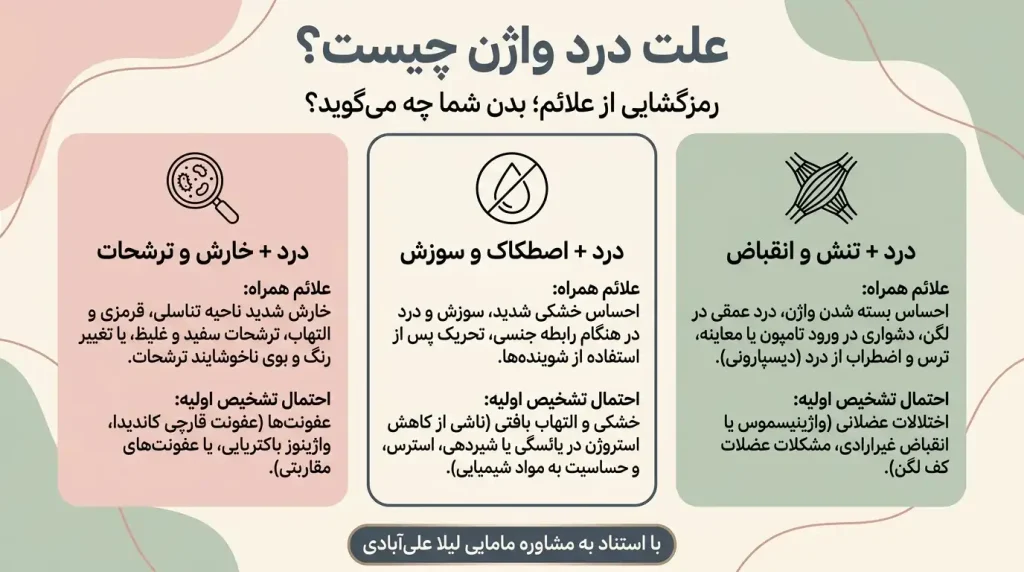 علت درد واژن چیست؟
رمزگشایی از علائم؛ بدن شما چه می‌گوید؟

درد + تنش و انقباض

علائم همراه:
احساس بسته شدن واژن، درد عمقی در لگن، دشواری در ورود تامپون یا معاینه، ترس و اضطراب از درد (دیسپارونی).

احتمال تشخیص اولیه:
اختلالات عضلانی (واژینیسموس یا انقباض غیرارادی، مشکلات عضلات کف لگن).

درد + اصطکاک و سوزش

علائم همراه:
احساس خشکی شدید، سوزش و درد در هنگام رابطه جنسی، تحریک پس از استفاده از شوینده‌ها.

احتمال تشخیص اولیه:
خشکی و التهاب بافتی (ناشی از کاهش استروژن در یائسگی یا شیردهی، استرس، و حساسیت به مواد شیمیایی).

درد + خارش و ترشحات

علائم همراه:
خارش شدید ناحیه تناسلی، قرمزی و التهاب، ترشحات سفید و غلیظ، یا تغییر رنگ و بوی ناخوشایند ترشحات.

احتمال تشخیص اولیه:
عفونت‌ها (عفونت قارچی کاندیدا، واژینوز باکتریایی، یا عفونت‌های مقاربتی).

با استناد به مشاوره مامایی لیلا علی‌آبادی